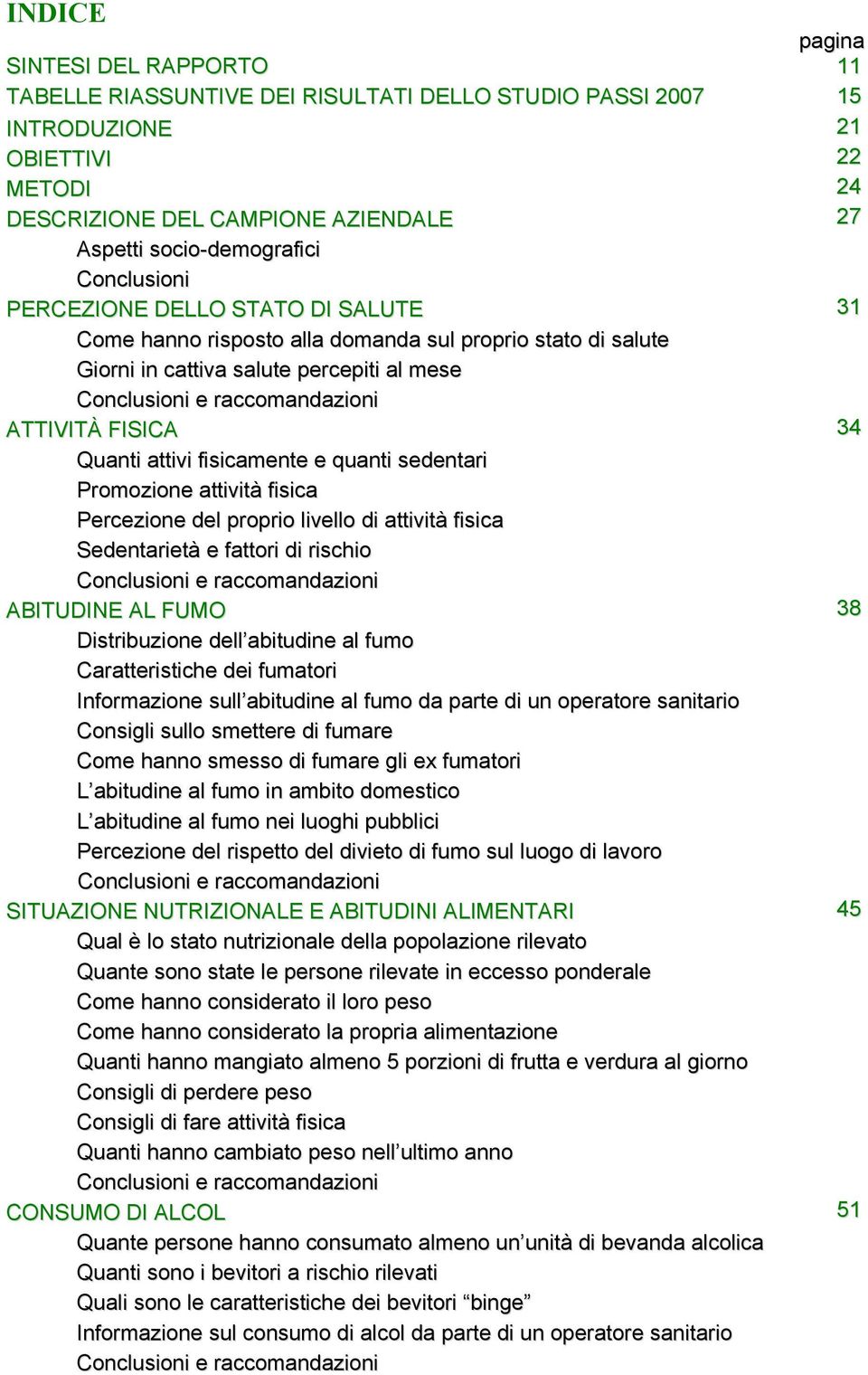 INDICE

pagina

SINTESI DEL RAPPORTO 11
TABELLE RIASSUNTIVE DEI RISULTATI DELLO STUDIO PASSI 2007 15
INTRODUZIONE 21
OBIETTIVI 22
METODI 24
DESCRIZIONE DEL CAMPIONE AZIENDALE 27
Aspetti socio-demografici
Conclusioni
PERCEZIONE DELLO STATO DI SALUTE 31
Come hanno risposto alla domanda sul proprio stato di salute
Giorni in cattiva salute percepiti al mese
Conclusioni e raccomandazioni
ATTIVITÀ FISICA 34
Quanti attivi fisicamente e quanti sedentari
Promozione attività fisica
Percezione del proprio livello di attività fisica
Sedentarietà e fattori di rischio
Conclusioni e raccomandazioni
ABITUDINE AL FUMO 38
Distribuzione dell'abitudine al fumo
Caratteristiche dei fumatori
Informazione sull'abitudine al fumo da parte di un operatore sanitario
Consigli sullo smettere di fumare
Come hanno smesso di fumare gli ex fumatori
L'abitudine al fumo in ambito domestico
L'abitudine al fumo nei luoghi pubblici
Percezione del rispetto del divieto di fumo sul luogo di lavoro
Conclusioni e raccomandazioni
SITUAZIONE NUTRIZIONALE E ABITUDINI ALIMENTARI 45
Qual è lo stato nutrizionale della popolazione rilevato
Quante sono state le persone rilevate in eccesso ponderale
Come hanno considerato il loro peso
Come hanno considerato la propria alimentazione
Quanti hanno mangiato almeno 5 porzioni di frutta e verdura al giorno
Consigli di perdere peso
Consigli di fare attività fisica
Quanti hanno cambiato peso nell'ultimo anno
Conclusioni e raccomandazioni
CONSUMO DI ALCOL 51
Quante persone hanno consumato almeno un'unità di bevanda alcolica
Quanti sono i bevitori a rischio rilevati
Quali sono le caratteristiche dei bevitori "binge"
Informazione sul consumo di alcol da parte di un operatore sanitario
Conclusioni e raccomandazioni